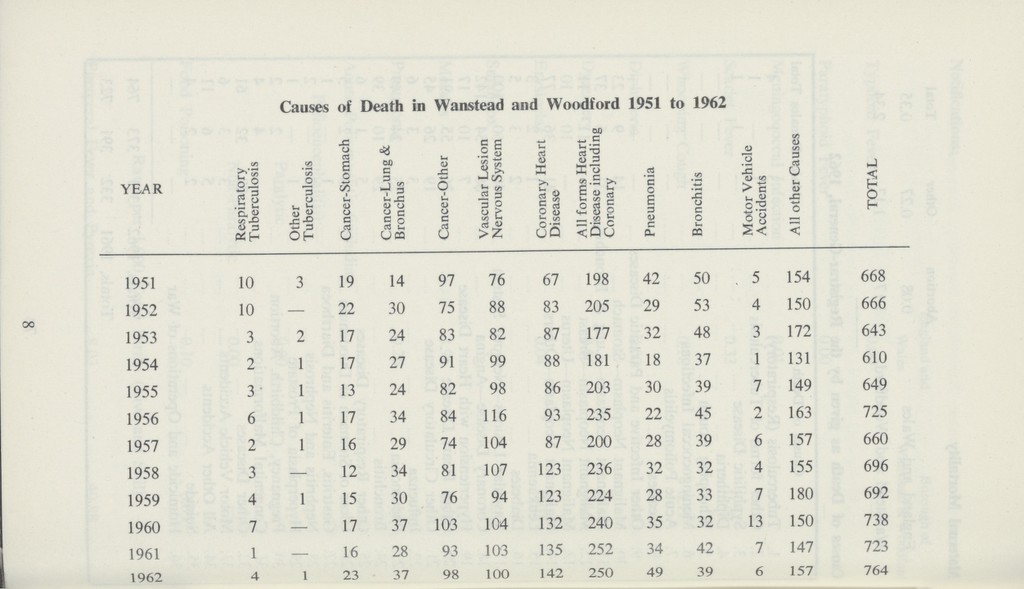 8

Causes of Death in Wanstead and Woodford 1951 to 1962

| YEAR | Respiratory Tuberculosis | Other Tuberculosis | Cancer-Stomach | Cancer-Lung & Bronchus | Cancer-Other | Vascular Lesion Nervous System | Coronary Heart Disease | All forms Heart Disease including Coronary | Pneumonia | Bronchitis | Motor Vehicle Accidents | All other Causes | TOTAL |
|---|---|---|---|---|---|---|---|---|---|---|---|---|---|
| 1951 | 10 | 3 | 19 | 14 | 97 | 76 | 67 | 198 | 42 | 50 | 5 | 154 | 668 |
| 1952 | 10 | — | 22 | 30 | 75 | 88 | 83 | 205 | 29 | 53 | 4 | 150 | 666 |
| 1953 | 3 | 2 | 17 | 24 | 83 | 82 | 87 | 177 | 32 | 48 | 3 | 172 | 643 |
| 1954 | 2 | 1 | 17 | 27 | 91 | 99 | 88 | 181 | 18 | 37 | 1 | 131 | 610 |
| 1955 | 3 | 1 | 13 | 24 | 82 | 98 | 86 | 203 | 30 | 39 | 7 | 149 | 649 |
| 1956 | 6 | 1 | 17 | 34 | 84 | 116 | 93 | 235 | 22 | 45 | 2 | 163 | 725 |
| 1957 | 2 | 1 | 16 | 29 | 74 | 104 | 87 | 200 | 28 | 39 | 6 | 157 | 660 |
| 1958 | 3 | — | 12 | 34 | 81 | 107 | 123 | 236 | 32 | 32 | 4 | 155 | 696 |
| 1959 | 4 | 1 | 15 | 30 | 76 | 94 | 123 | 224 | 28 | 33 | 7 | 180 | 692 |
| 1960 | 7 | — | 17 | 37 | 103 | 104 | 132 | 240 | 35 | 32 | 13 | 150 | 738 |
| 1961 | 1 | — | 16 | 28 | 93 | 103 | 135 | 252 | 34 | 42 | 7 | 147 | 723 |
| 1962 | 4 | 1 | 23 | 37 | 98 | 100 | 142 | 250 | 49 | 39 | 6 | 157 | 764 |